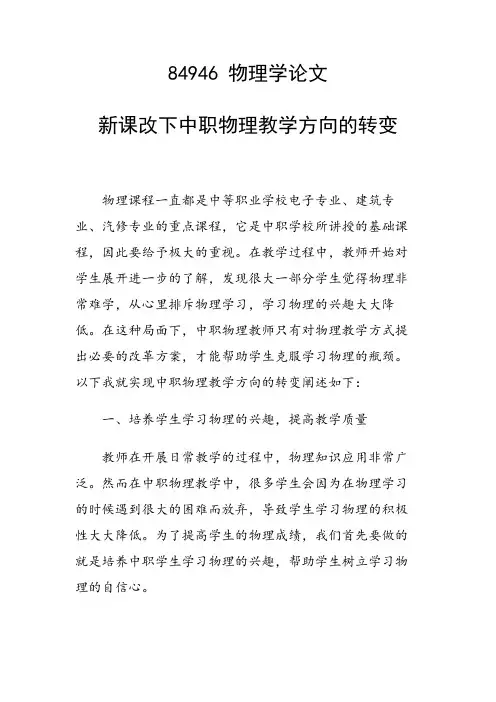 84946 物理学论文

新课改下中职物理教学方向的转变

物理课程一直都是中等职业学校电子专业、建筑专业、汽修专业的重点课程，它是中职学校所讲授的基础课程，因此要给予极大的重视。在教学过程中，教师开始对学生展开进一步的了解，发现很大一部分学生觉得物理非常难学，从心里排斥物理学习，学习物理的兴趣大大降低。在这种局面下，中职物理教师只有对物理教学方式提出必要的改革方案，才能帮助学生克服学习物理的瓶颈。以下我就实现中职物理教学方向的转变阐述如下：

一、培养学生学习物理的兴趣，提高教学质量

教师在开展日常教学的过程中，物理知识应用非常广泛。然而在中职物理教学中，很多学生会因为在物理学习的时候遇到很大的困难而放弃，导致学生学习物理的积极性大大降低。为了提高学生的物理成绩，我们首先要做的就是培养中职学生学习物理的兴趣，帮助学生树立学习物理的自信心。